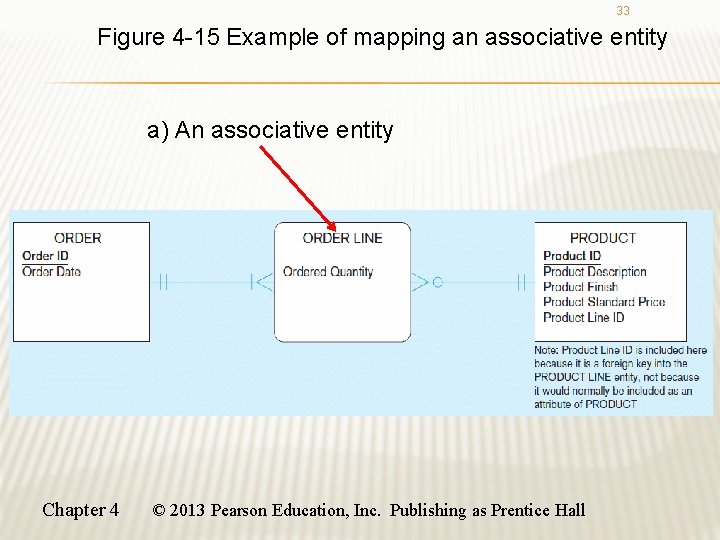 33

Figure 4-15 Example of mapping an associative entity

a) An associative entity

ORDER
Order ID
Order Date

ORDER LINE
Ordered Quantity

PRODUCT
Product ID
Product Description
Product Finish
Product Standard Price
Product Line ID

Note: Product Line ID is included here because it is a foreign key into the PRODUCT LINE entity, not because it would normally be included as an attribute of PRODUCT

Chapter 4 © 2013 Pearson Education, Inc. Publishing as Prentice Hall